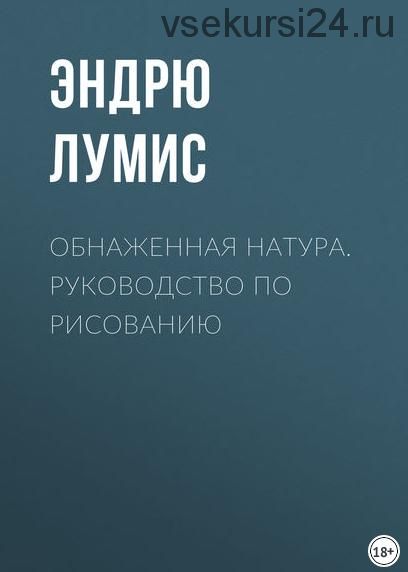 vsekursi24.ru

ЭНДРЮ ЛУМИС

ОБНАЖЕННАЯ НАТУРА. РУКОВОДСТВО ПО РИСОВАНИЮ

18+